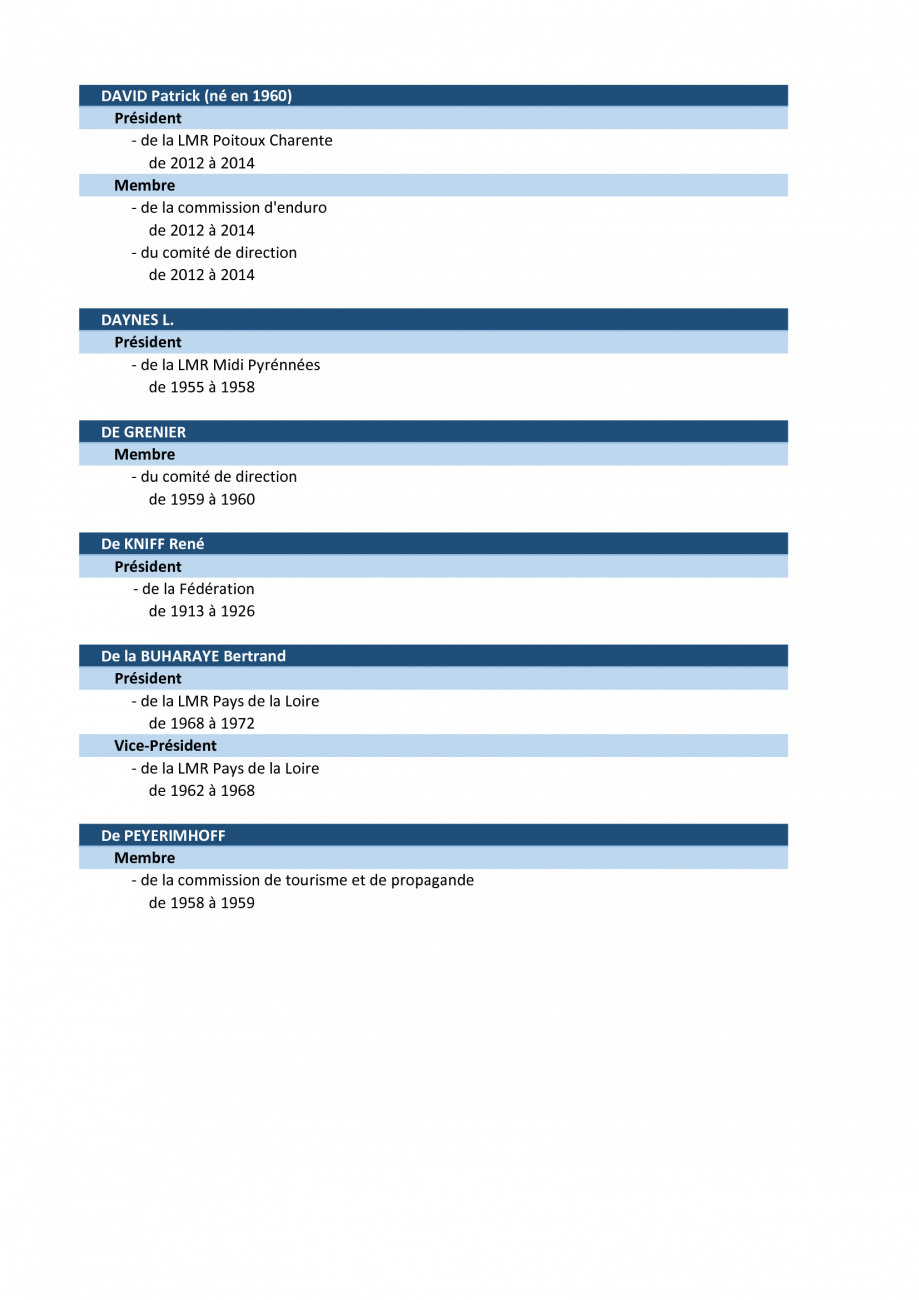 DAVID Patrick (né en 1960)

Président

- de la LMR Poitoux Charente
de 2012 à 2014

Membre

- de la commission d'enduro
de 2012 à 2014
- du comité de direction
de 2012 à 2014

DAYNES L.

Président

- de la LMR Midi Pyrénnées
de 1955 à 1958

DE GRENIER

Membre

- du comité de direction
de 1959 à 1960

De KNIFF René

Président

- de la Fédération
de 1913 à 1926

De la BUHARAYE Bertrand

Président

- de la LMR Pays de la Loire
de 1968 à 1972

Vice-Président

- de la LMR Pays de la Loire
de 1962 à 1968

De PEYERIMHOFF

Membre

- de la commission de tourisme et de propagande
de 1958 à 1959